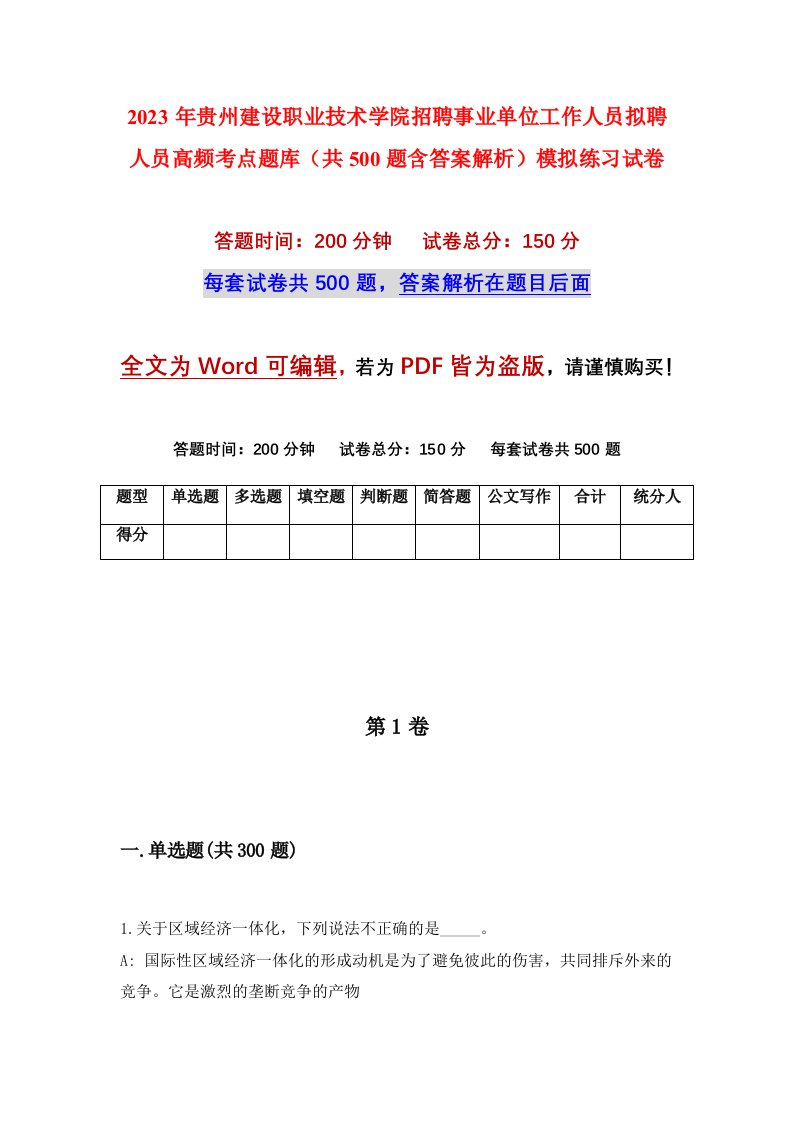 2023年贵州建设职业技术学院招聘事业单位工作人员拟聘人员高频考点题库（共500题含答案解析）模拟练习试卷

答题时间：200分钟　试卷总分：150分

每套试卷共500题，答案解析在题目后面

全文为Word可编辑，若为PDF皆为盗版，请谨慎购买！

答题时间：200分钟　试卷总分：150分　每套试卷共500题

| 题型 | 单选题 | 多选题 | 填空题 | 判断题 | 简答题 | 公文写作 | 合计 | 统分人 |
|---|---|---|---|---|---|---|---|---|
| 得分 | | | | | | | | |

第1卷

一.单选题(共300题)

1.关于区域经济一体化，下列说法不正确的是_____。

A: 国际性区域经济一体化的形成动机是为了避免彼此的伤害，共同排斥外来的竞争。它是激烈的垄断竞争的产物